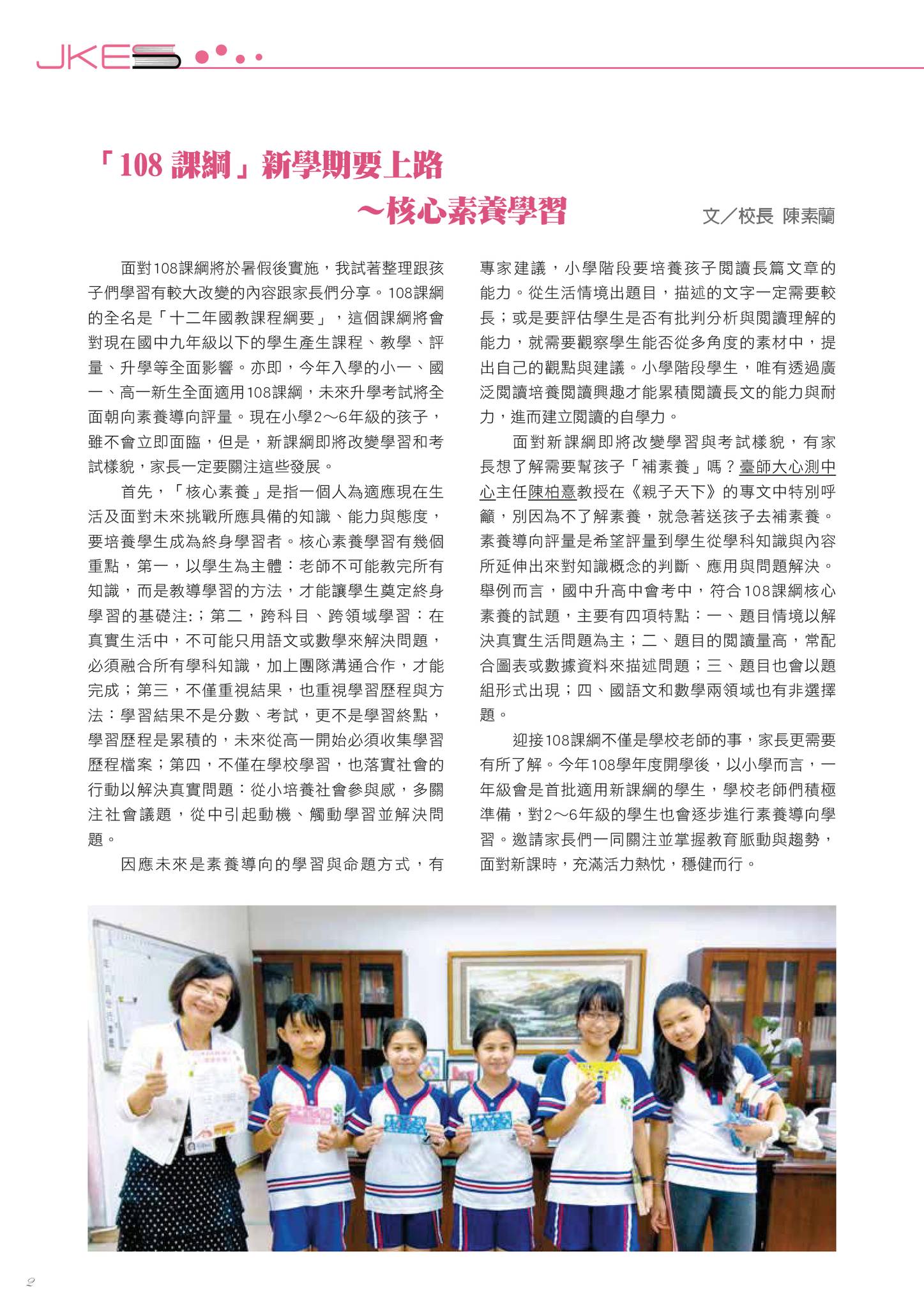 JKES

「108 課綱」新學期要上路
～核心素養學習

文／校長 陳素蘭

面對108課綱將於暑假後實施，我試著整理跟孩子們學習有較大改變的內容跟家長們分享。108課綱的全名是「十二年國教課程綱要」，這個課綱將會對現在國中九年級以下的學生產生課程、教學、評量、升學等全面影響。亦即，今年入學的小一、國一、高一新生全面適用108課綱，未來升學考試將全面朝向素養導向評量。現在小學2～6年級的孩子，雖不會立即面臨，但是，新課綱即將改變學習和考試樣貌，家長一定要關注這些發展。

首先，「核心素養」是指一個人為適應現在生活及面對未來挑戰所應具備的知識、能力與態度，要培養學生成為終身學習者。核心素養學習有幾個重點，第一，以學生為主體：老師不可能教完所有知識，而是教導學習的方法，才能讓學生奠定終身學習的基礎注:；第二，跨科目、跨領域學習：在真實生活中，不可能只用語文或數學來解決問題，必須融合所有學科知識，加上團隊溝通合作，才能完成；第三，不僅重視結果，也重視學習歷程與方法：學習結果不是分數、考試，更不是學習終點，學習歷程是累積的，未來從高一開始必須收集學習歷程檔案；第四，不僅在學校學習，也落實社會的行動以解決真實問題：從小培養社會參與感，多關注社會議題，從中引起動機、觸動學習並解決問題。

因應未來是素養導向的學習與命題方式，有專家建議，小學階段要培養孩子閱讀長篇文章的能力。從生活情境出題目，描述的文字一定需要較長；或是要評估學生是否有批判分析與閱讀理解的能力，就需要觀察學生能否從多角度的素材中，提出自己的觀點與建議。小學階段學生，唯有透過廣泛閱讀培養閱讀興趣才能累積閱讀長文的能力與耐力，進而建立閱讀的自學力。

面對新課綱即將改變學習與考試樣貌，有家長想了解需要幫孩子「補素養」嗎？臺師大心測中心主任陳柏熹教授在《親子天下》的專文中特別呼籲，別因為不了解素養，就急著送孩子去補素養。素養導向評量是希望評量到學生從學科知識與內容所延伸出來對知識概念的判斷、應用與問題解決。舉例而言，國中升高中會考中，符合108課綱核心素養的試題，主要有四項特點：一、題目情境以解決真實生活問題為主；二、題目的閱讀量高，常配合圖表或數據資料來描述問題；三、題目也會以題組形式出現；四、國語文和數學兩領域也有非選擇題。

迎接108課綱不僅是學校老師的事，家長更需要有所了解。今年108學年度開學後，以小學而言，一年級會是首批適用新課綱的學生，學校老師們積極準備，對2～6年級的學生也會逐步進行素養導向學習。邀請家長們一同關注並掌握教育脈動與趨勢，面對新課時，充滿活力熱忱，穩健而行。

2